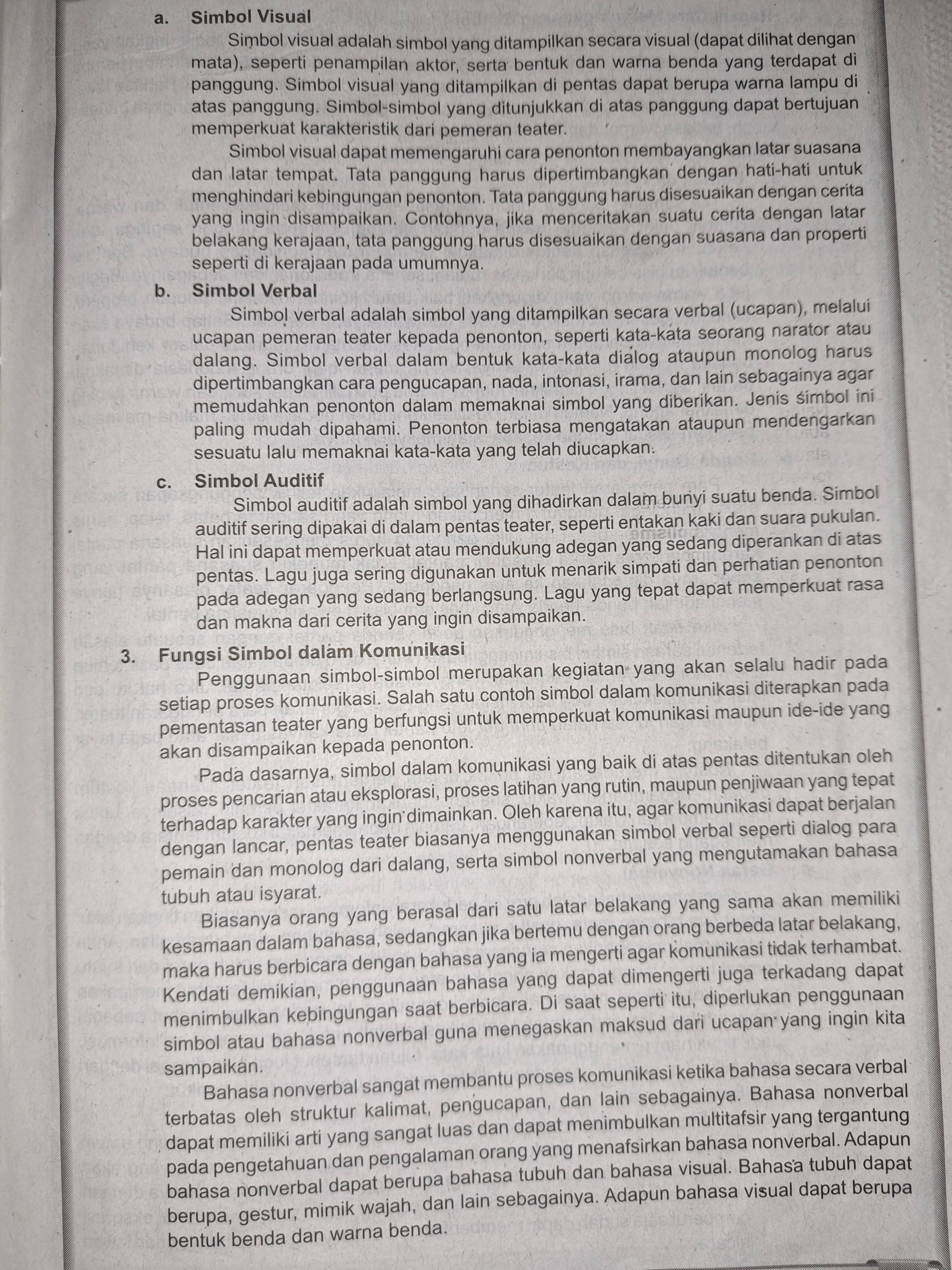 a. Simbol Visual

Simbol visual adalah simbol yang ditampilkan secara visual (dapat dilihat dengan mata), seperti penampilan aktor, serta bentuk dan warna benda yang terdapat di panggung. Simbol visual yang ditampilkan di pentas dapat berupa warna lampu di atas panggung. Simbol-simbol yang ditunjukkan di atas panggung dapat bertujuan memperkuat karakteristik dari pemeran teater.

Simbol visual dapat memengaruhi cara penonton membayangkan latar suasana dan latar tempat. Tata panggung harus dipertimbangkan dengan hati-hati untuk menghindari kebingungan penonton. Tata panggung harus disesuaikan dengan cerita yang ingin disampaikan. Contohnya, jika menceritakan suatu cerita dengan latar belakang kerajaan, tata panggung harus disesuaikan dengan suasana dan properti seperti di kerajaan pada umumnya.

b. Simbol Verbal

Simbol verbal adalah simbol yang ditampilkan secara verbal (ucapan), melalui ucapan pemeran teater kepada penonton, seperti kata-kata seorang narator atau dalang. Simbol verbal dalam bentuk kata-kata dialog ataupun monolog harus dipertimbangkan cara pengucapan, nada, intonasi, irama, dan lain sebagainya agar memudahkan penonton dalam memaknai simbol yang diberikan. Jenis simbol ini paling mudah dipahami. Penonton terbiasa mengatakan ataupun mendengarkan sesuatu lalu memaknai kata-kata yang telah diucapkan.

c. Simbol Auditif

Simbol auditif adalah simbol yang dihadirkan dalam bunyi suatu benda. Simbol auditif sering dipakai di dalam pentas teater, seperti entakan kaki dan suara pukulan. Hal ini dapat memperkuat atau mendukung adegan yang sedang diperankan di atas pentas. Lagu juga sering digunakan untuk menarik simpati dan perhatian penonton pada adegan yang sedang berlangsung. Lagu yang tepat dapat memperkuat rasa dan makna dari cerita yang ingin disampaikan.

3. Fungsi Simbol dalam Komunikasi

Penggunaan simbol-simbol merupakan kegiatan yang akan selalu hadir pada setiap proses komunikasi. Salah satu contoh simbol dalam komunikasi diterapkan pada pementasan teater yang berfungsi untuk memperkuat komunikasi maupun ide-ide yang akan disampaikan kepada penonton.

Pada dasarnya, simbol dalam komunikasi yang baik di atas pentas ditentukan oleh proses pencarian atau eksplorasi, proses latihan yang rutin, maupun penjiwaan yang tepat terhadap karakter yang ingin dimainkan. Oleh karena itu, agar komunikasi dapat berjalan dengan lancar, pentas teater biasanya menggunakan simbol verbal seperti dialog para pemain dan monolog dari dalang, serta simbol nonverbal yang mengutamakan bahasa tubuh atau isyarat.

Biasanya orang yang berasal dari satu latar belakang yang sama akan memiliki kesamaan dalam bahasa, sedangkan jika bertemu dengan orang berbeda latar belakang, maka harus berbicara dengan bahasa yang ia mengerti agar komunikasi tidak terhambat. Kendati demikian, penggunaan bahasa yang dapat dimengerti juga terkadang dapat menimbulkan kebingungan saat berbicara. Di saat seperti itu, diperlukan penggunaan simbol atau bahasa nonverbal guna menegaskan maksud dari ucapan yang ingin kita sampaikan.

Bahasa nonverbal sangat membantu proses komunikasi ketika bahasa secara verbal terbatas oleh struktur kalimat, pengucapan, dan lain sebagainya. Bahasa nonverbal dapat memiliki arti yang sangat luas dan dapat menimbulkan multitafsir yang tergantung pada pengetahuan dan pengalaman orang yang menafsirkan bahasa nonverbal. Adapun bahasa nonverbal dapat berupa bahasa tubuh dan bahasa visual. Bahasa tubuh dapat berupa, gestur, mimik wajah, dan lain sebagainya. Adapun bahasa visual dapat berupa bentuk benda dan warna benda.